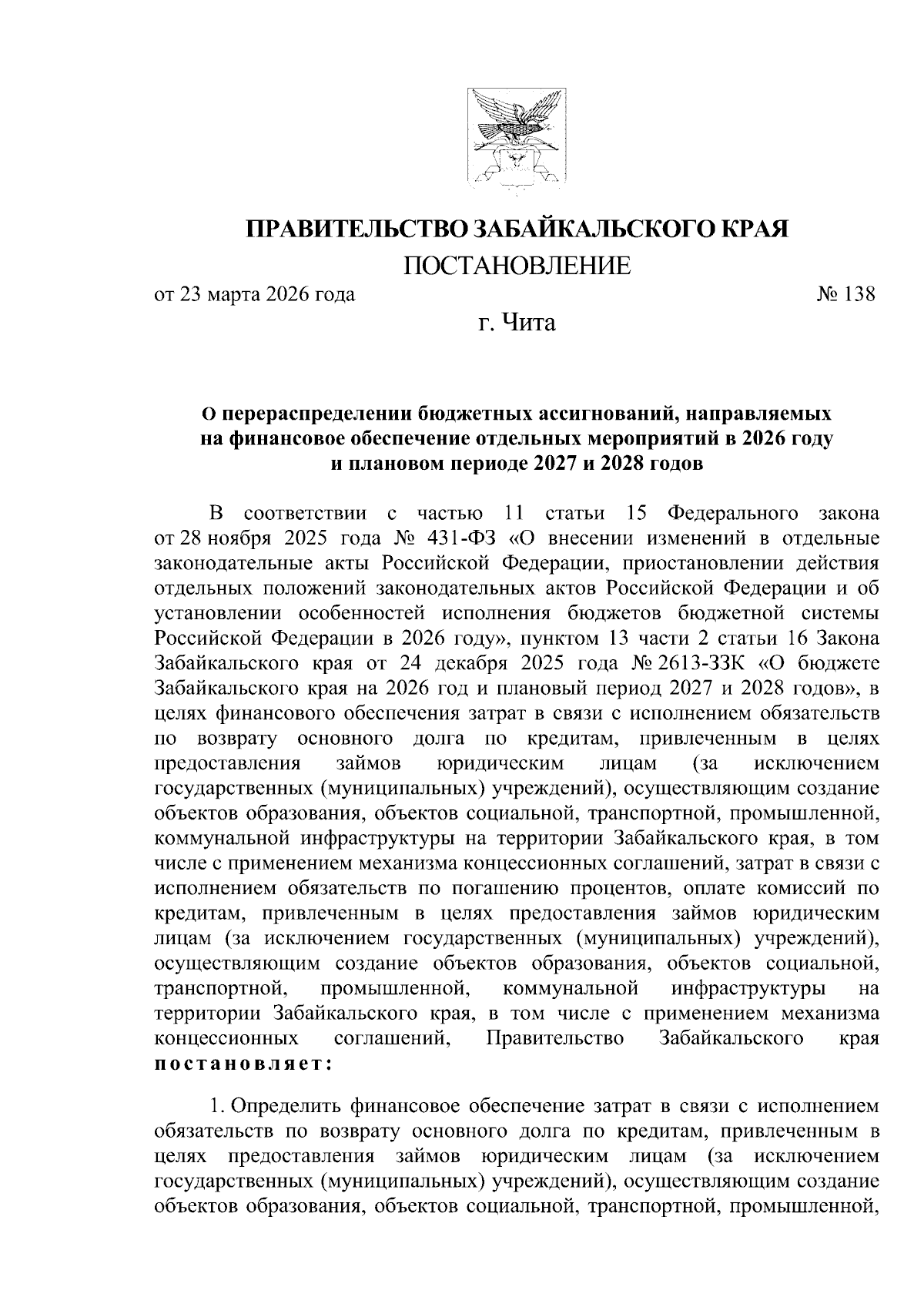 ПРАВИТЕЛЬСТВО ЗАБАЙКАЛЬСКОГО КРАЯ

ПОСТАНОВЛЕНИЕ

от 23 марта 2026 года № 138

г. Чита

О перераспределении бюджетных ассигнований, направляемых на финансовое обеспечение отдельных мероприятий в 2026 году и плановом периоде 2027 и 2028 годов

В соответствии с частью 11 статьи 15 Федерального закона от 28 ноября 2025 года № 431-ФЗ «О внесении изменений в отдельные законодательные акты Российской Федерации, приостановлении действия отдельных положений законодательных актов Российской Федерации и об установлении особенностей исполнения бюджетов бюджетной системы Российской Федерации в 2026 году», пунктом 13 части 2 статьи 16 Закона Забайкальского края от 24 декабря 2025 года № 2613-ЗЗК «О бюджете Забайкальского края на 2026 год и плановый период 2027 и 2028 годов», в целях финансового обеспечения затрат в связи с исполнением обязательств по возврату основного долга по кредитам, привлеченным в целях предоставления займов юридическим лицам (за исключением государственных (муниципальных) учреждений), осуществляющим создание объектов образования, объектов социальной, транспортной, промышленной, коммунальной инфраструктуры на территории Забайкальского края, в том числе с применением механизма концессионных соглашений, затрат в связи с исполнением обязательств по погашению процентов, оплате комиссий по кредитам, привлеченным в целях предоставления займов юридическим лицам (за исключением государственных (муниципальных) учреждений), осуществляющим создание объектов образования, объектов социальной, транспортной, промышленной, коммунальной инфраструктуры на территории Забайкальского края, в том числе с применением механизма концессионных соглашений, Правительство Забайкальского края постановляет:

1. Определить финансовое обеспечение затрат в связи с исполнением обязательств по возврату основного долга по кредитам, привлеченным в целях предоставления займов юридическим лицам (за исключением государственных (муниципальных) учреждений), осуществляющим создание объектов образования, объектов социальной, транспортной, промышленной,